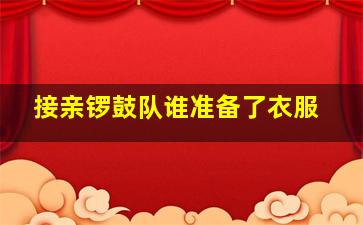 接亲锣鼓队谁准备了衣服